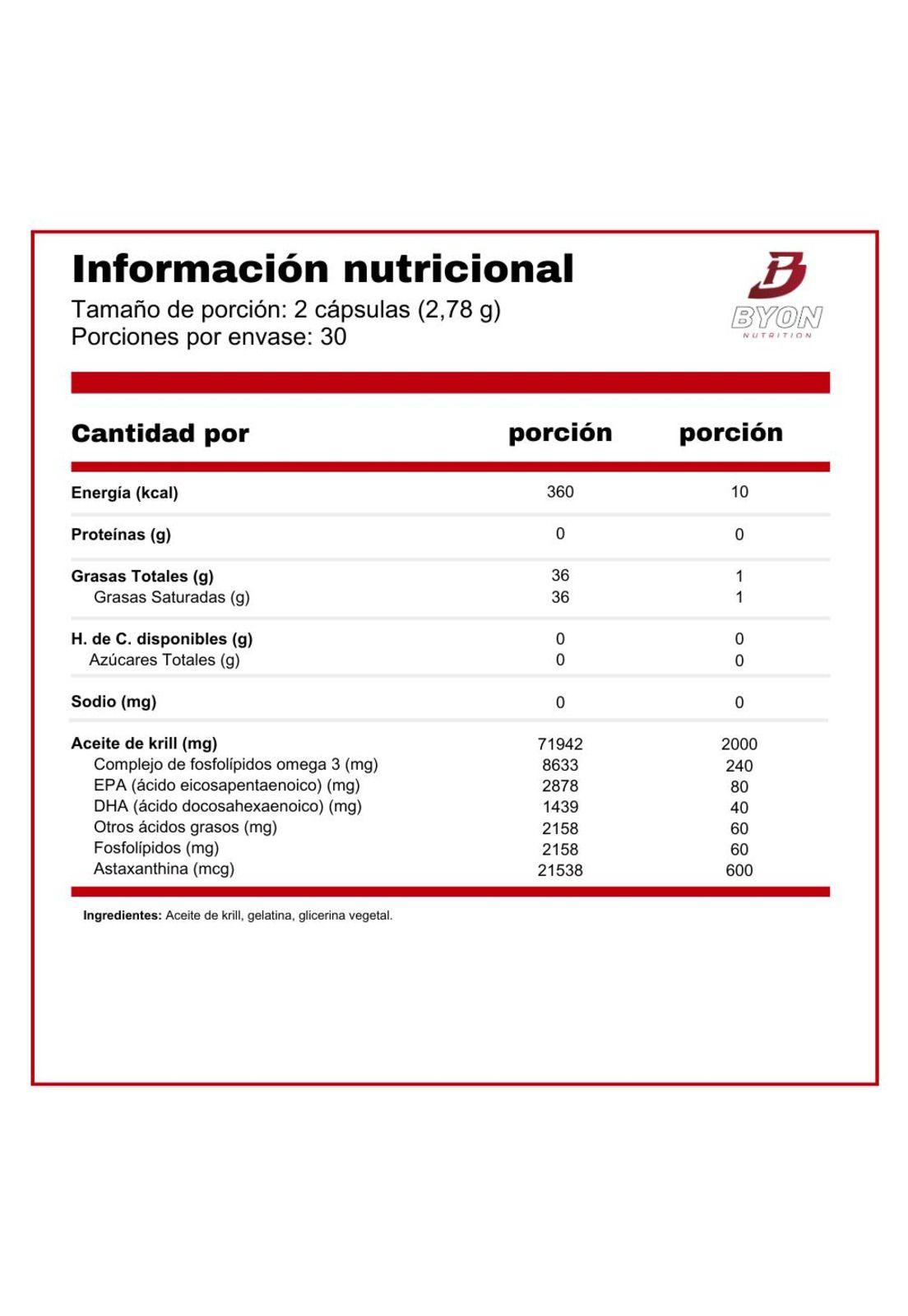 Información nutricional
Tamaño de porción: 2 cápsulas (2,78 g)
Porciones por envase: 30

BYON
NUTRITION

| Cantidad por | porción | porción |
|---|---|---|
| Energía (kcal) | 360 | 10 |
| Proteínas (g) | 0 | 0 |
| Grasas Totales (g) | 36 | 1 |
| Grasas Saturadas (g) | 36 | 1 |
| H. de C. disponibles (g) | 0 | 0 |
| Azúcares Totales (g) | 0 | 0 |
| Sodio (mg) | 0 | 0 |
| Aceite de krill (mg) | 71942 | 2000 |
| Complejo de fosfolípidos omega 3 (mg) | 8633 | 240 |
| EPA (ácido eicosapentaenoico) (mg) | 2878 | 80 |
| DHA (ácido docosahexaenoico) (mg) | 1439 | 40 |
| Otros ácidos grasos (mg) | 2158 | 60 |
| Fosfolípidos (mg) | 2158 | 60 |
| Astaxanthina (mcg) | 21538 | 600 |

Ingredientes: Aceite de krill, gelatina, glicerina vegetal.